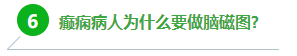 6

癫痫病人为什么要做脑磁图?